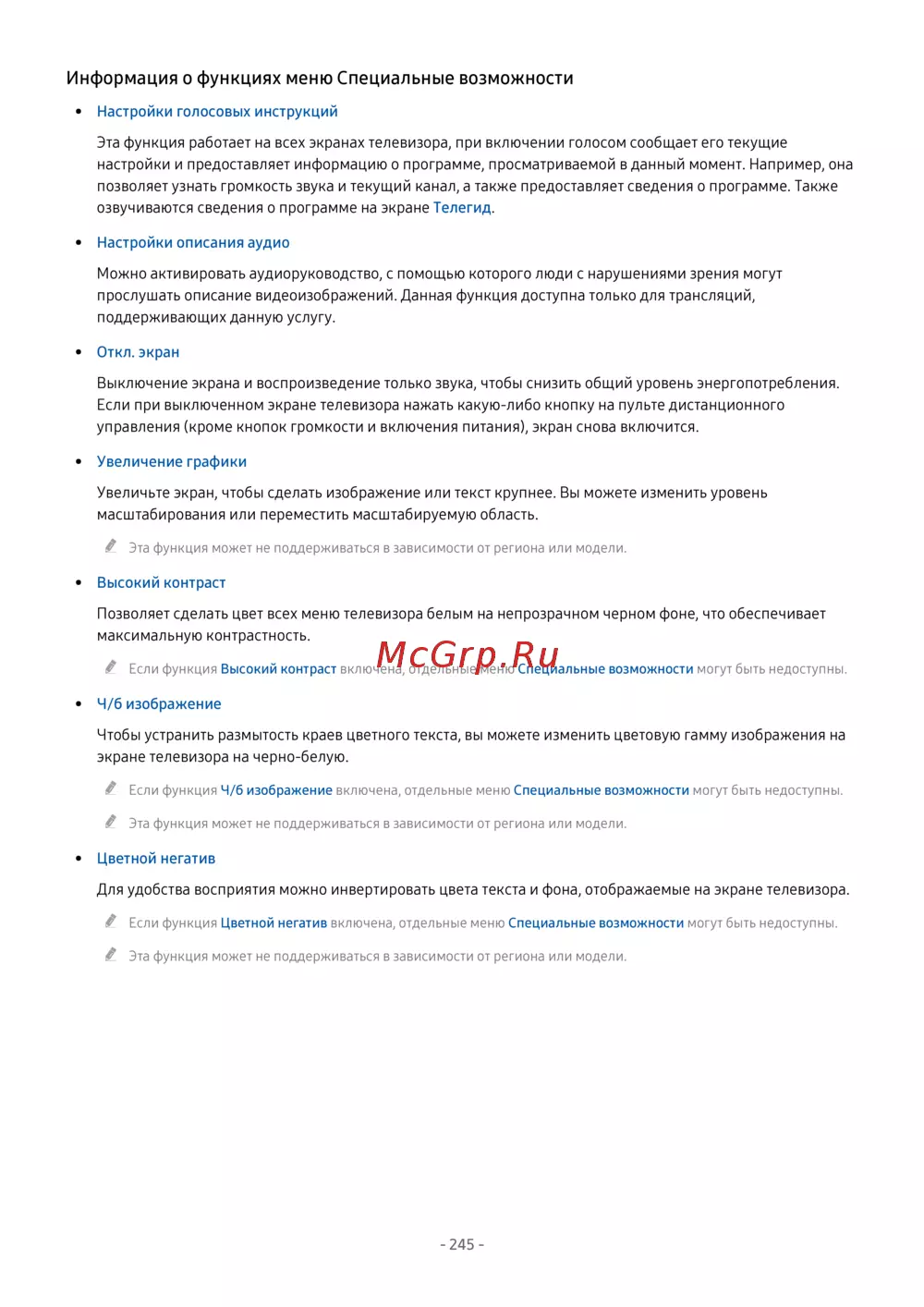 Информация о функциях меню Специальные возможности

• Настройки голосовых инструкций

Эта функция работает на всех экранах телевизора, при включении голосом сообщает его текущие настройки и предоставляет информацию о программе, просматриваемой в данный момент. Например, она позволяет узнать громкость звука и текущий канал, а также предоставляет сведения о программе. Также озвучиваются сведения о программе на экране Телегид.

• Настройки описания аудио

Можно активировать аудиоруководство, с помощью которого люди с нарушениями зрения могут прослушать описание видеоизображений. Данная функция доступна только для трансляций, поддерживающих данную услугу.

• Откл. экран

Выключение экрана и воспроизведение только звука, чтобы снизить общий уровень энергопотребления. Если при выключенном экране телевизора нажать какую-либо кнопку на пульте дистанционного управления (кроме кнопок громкости и включения питания), экран снова включится.

• Увеличение графики

Увеличьте экран, чтобы сделать изображение или текст крупнее. Вы можете изменить уровень масштабирования или переместить масштабируемую область.

Эта функция может не поддерживаться в зависимости от региона или модели.

• Высокий контраст

Позволяет сделать цвет всех меню телевизора белым на непрозрачном черном фоне, что обеспечивает максимальную контрастность.

Если функция Высокий контраст включена, отдельные меню Специальные возможности могут быть недоступны.

McGrp.Ru

• Ч/б изображение

Чтобы устранить размытость краев цветного текста, вы можете изменить цветовую гамму изображения на экране телевизора на черно-белую.

Если функция Ч/б изображение включена, отдельные меню Специальные возможности могут быть недоступны.

Эта функция может не поддерживаться в зависимости от региона или модели.

• Цветной негатив

Для удобства восприятия можно инвертировать цвета текста и фона, отображаемые на экране телевизора.

Если функция Цветной негатив включена, отдельные меню Специальные возможности могут быть недоступны.

Эта функция может не поддерживаться в зависимости от региона или модели.

- 245 -